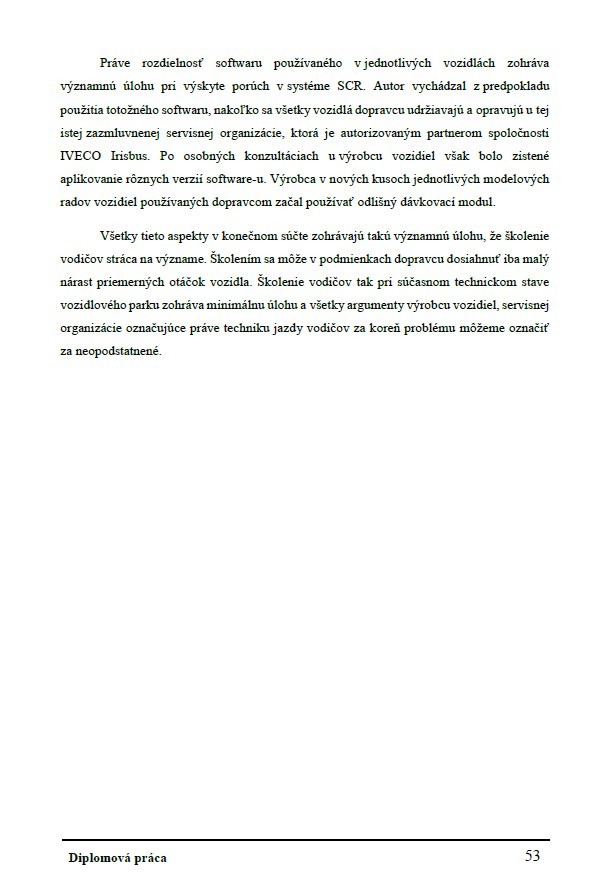 Práve rozdielnosť softwaru používaného v jednotlivých vozidlách zohráva významnú úlohu pri výskyte porúch v systéme SCR. Autor vychádzal z predpokladu použitia totožného softwaru, nakoľko sa všetky vozidlá dopravcu udržiavajú a opravujú u tej istej zazmluvnenej servisnej organizácie, ktorá je autorizovaným partnerom spoločnosti IVECO Irisbus. Po osobných konzultáciach u výrobcu vozidiel však bolo zistené aplikovanie rôznych verzií software-u. Výrobca v nových kusoch jednotlivých modelových radov vozidiel používaných dopravcom začal používať odlišný dávkovací modul.

Všetky tieto aspekty v konečnom súčte zohrávajú takú významnú úlohu, že školenie vodičov stráca na význame. Školením sa môže v podmienkach dopravcu dosiahnuť iba malý nárast priemerných otáčok vozidla. Školenie vodičov tak pri súčasnom technickom stave vozidlového parku zohráva minimálnu úlohu a všetky argumenty výrobcu vozidiel, servisnej organizácie označujúce práve techniku jazdy vodičov za koreň problému môžeme označiť za neopodstatnené.

Diplomová práca

53